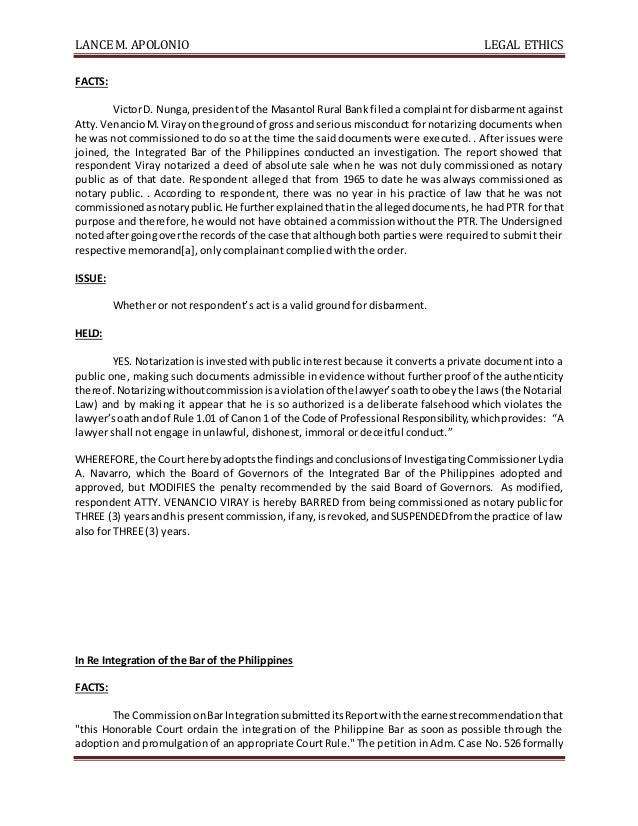 LANCE M. APOLONIO LEGAL ETHICS

FACTS:

Victor D. Nunga, president of the Masantol Rural Bank filed a complaint for disbarment against Atty. Venancio M. Viray on the ground of gross and serious misconduct for notarizing documents when he was not commissioned to do so at the time the said documents were executed. . After issues were joined, the Integrated Bar of the Philippines conducted an investigation. The report showed that respondent Viray notarized a deed of absolute sale when he was not duly commissioned as notary public as of that date. Respondent alleged that from 1965 to date he was always commissioned as notary public. . According to respondent, there was no year in his practice of law that he was not commissioned as notary public. He further explained that in the alleged documents, he had PTR for that purpose and therefore, he would not have obtained a commission without the PTR. The Undersigned noted after going over the records of the case that although both parties were required to submit their respective memorand[a], only complainant complied with the order.

ISSUE:

Whether or not respondent's act is a valid ground for disbarment.

HELD:

YES. Notarization is invested with public interest because it converts a private document into a public one, making such documents admissible in evidence without further proof of the authenticity thereof. Notarizing without commission is a violation of the lawyer's oath to obey the laws (the Notarial Law) and by making it appear that he is so authorized is a deliberate falsehood which violates the lawyer's oath and of Rule 1.01 of Canon 1 of the Code of Professional Responsibility, which provides: "A lawyer shall not engage in unlawful, dishonest, immoral or deceitful conduct."

WHEREFORE, the Court hereby adopts the findings and conclusions of Investigating Commissioner Lydia A. Navarro, which the Board of Governors of the Integrated Bar of the Philippines adopted and approved, but MODIFIES the penalty recommended by the said Board of Governors. As modified, respondent ATTY. VENANCIO VIRAY is hereby BARRED from being commissioned as notary public for THREE (3) years and his present commission, if any, is revoked, and SUSPENDED from the practice of law also for THREE (3) years.

In Re Integration of the Bar of the Philippines

FACTS:

The Commission on Bar Integration submitted its Report with the earnest recommendation that "this Honorable Court ordain the integration of the Philippine Bar as soon as possible through the adoption and promulgation of an appropriate Court Rule." The petition in Adm. Case No. 526 formally